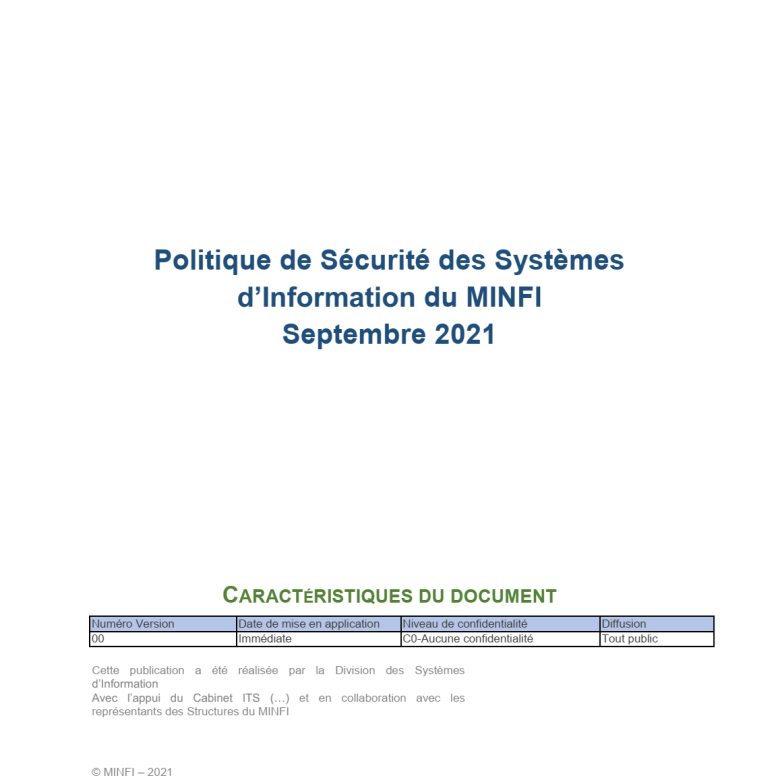 Politique de Sécurité des Systèmes d'Information du MINFI
Septembre 2021

CARACTÉRISTIQUES DU DOCUMENT

| Numéro Version | Date de mise en application | Niveau de confidentialité | Diffusion |
|---|---|---|---|
| 00 | Immédiate | C0-Aucune confidentialité | Tout public |

Cette publication a été réalisée par la Division des Systèmes d'Information
Avec l'appui du Cabinet ITS (…) et en collaboration avec les représentants des Structures du MINFI

© MINFI – 2021